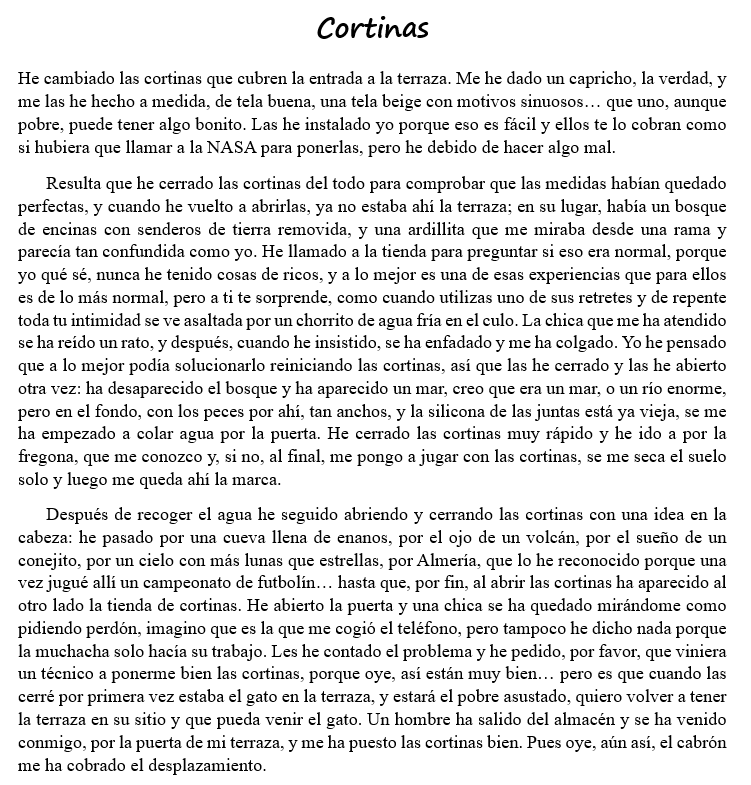 Cortinas

He cambiado las cortinas que cubren la entrada a la terraza. Me he dado un capricho, la verdad, y me las he hecho a medida, de tela buena, una tela beige con motivos sinuosos… que uno, aunque pobre, puede tener algo bonito. Las he instalado yo porque eso es fácil y ellos te lo cobran como si hubiera que llamar a la NASA para ponerlas, pero he debido de hacer algo mal.

Resulta que he cerrado las cortinas del todo para comprobar que las medidas habían quedado perfectas, y cuando he vuelto a abrirlas, ya no estaba ahí la terraza; en su lugar, había un bosque de encinas con senderos de tierra removida, y una ardillita que me miraba desde una rama y parecía tan confundida como yo. He llamado a la tienda para preguntar si eso era normal, porque yo qué sé, nunca he tenido cosas de ricos, y a lo mejor es una de esas experiencias que para ellos es de lo más normal, pero a ti te sorprende, como cuando utilizas uno de sus retretes y de repente toda tu intimidad se ve asaltada por un chorrito de agua fría en el culo. La chica que me ha atendido se ha reído un rato, y después, cuando he insistido, se ha enfadado y me ha colgado. Yo he pensado que a lo mejor podía solucionarlo reiniciando las cortinas, así que las he cerrado y las he abierto otra vez: ha desaparecido el bosque y ha aparecido un mar, creo que era un mar, o un río enorme, pero en el fondo, con los peces por ahí, tan anchos, y la silicona de las juntas está ya vieja, se me ha empezado a colar agua por la puerta. He cerrado las cortinas muy rápido y he ido a por la fregona, que me conozco y, si no, al final, me pongo a jugar con las cortinas, se me seca el suelo solo y luego me queda ahí la marca.

Después de recoger el agua he seguido abriendo y cerrando las cortinas con una idea en la cabeza: he pasado por una cueva llena de enanos, por el ojo de un volcán, por el sueño de un conejito, por un cielo con más lunas que estrellas, por Almería, que lo he reconocido porque una vez jugué allí un campeonato de futbolín… hasta que, por fin, al abrir las cortinas ha aparecido al otro lado la tienda de cortinas. He abierto la puerta y una chica se ha quedado mirándome como pidiendo perdón, imagino que es la que me cogió el teléfono, pero tampoco he dicho nada porque la muchacha solo hacía su trabajo. Les he contado el problema y he pedido, por favor, que viniera un técnico a ponerme bien las cortinas, porque oye, así están muy bien… pero es que cuando las cerré por primera vez estaba el gato en la terraza, y estará el pobre asustado, quiero volver a tener la terraza en su sitio y que pueda venir el gato. Un hombre ha salido del almacén y se ha venido conmigo, por la puerta de mi terraza, y me ha puesto las cortinas bien. Pues oye, aún así, el cabrón me ha cobrado el desplazamiento.